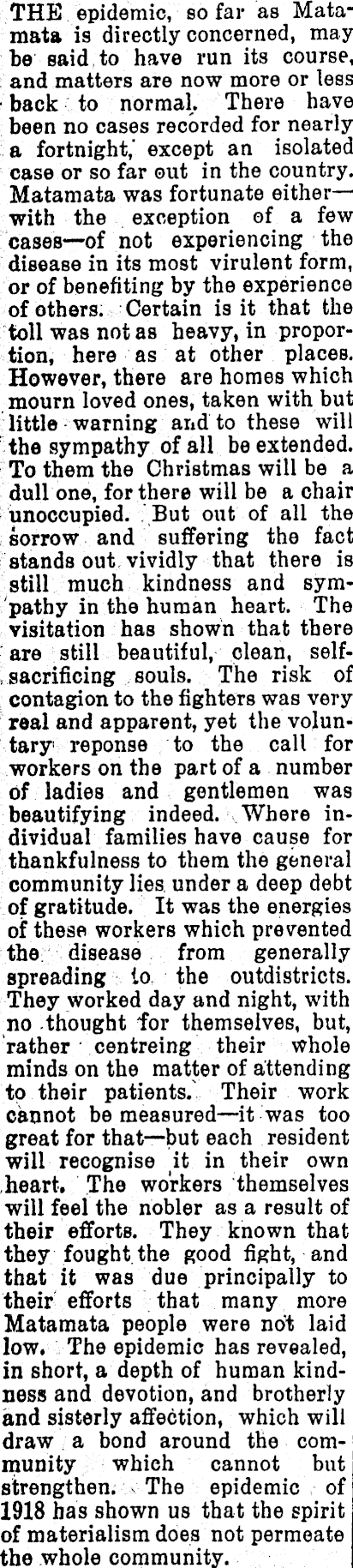 THE epidemic, so far as Matamata is directly concerned, may be said to have run its course, and matters are now more or less back to normal. There have been no cases recorded for nearly a fortnight, except an isolated case or so far out in the country. Matamata was fortunate either—with the exception of a few cases—of not experiencing the disease in its most virulent form, or of benefiting by the experience of others. Certain is it that the toll was not as heavy, in proportion, here as at other places. However, there are homes which mourn loved ones, taken with but little warning and to these will the sympathy of all be extended. To them the Christmas will be a dull one, for there will be a chair unoccupied. But out of all the sorrow and suffering the fact stands out vividly that there is still much kindness and sympathy in the human heart. The visitation has shown that there are still beautiful, clean, self-sacrificing souls. The risk of contagion to the fighters was very real and apparent, yet the voluntary reponse to the call for workers on the part of a number of ladies and gentlemen was beautifying indeed. Where individual families have cause for thankfulness to them the general community lies under a deep debt of gratitude. It was the energies of these workers which prevented the disease from generally spreading to the outdistricts. They worked day and night, with no thought for themselves, but, rather centreing their whole minds on the matter of attending to their patients. Their work cannot be measured—it was too great for that—but each resident will recognise it in their own heart. The workers themselves will feel the nobler as a result of their efforts. They known that they fought the good fight, and that it was due principally to their efforts that many more Matamata people were not laid low. The epidemic has revealed, in short, a depth of human kindness and devotion, and brotherly and sisterly affection, which will draw a bond around the community which cannot but strengthen. The epidemic of 1918 has shown us that the spirit of materialism does not permeate the whole community.